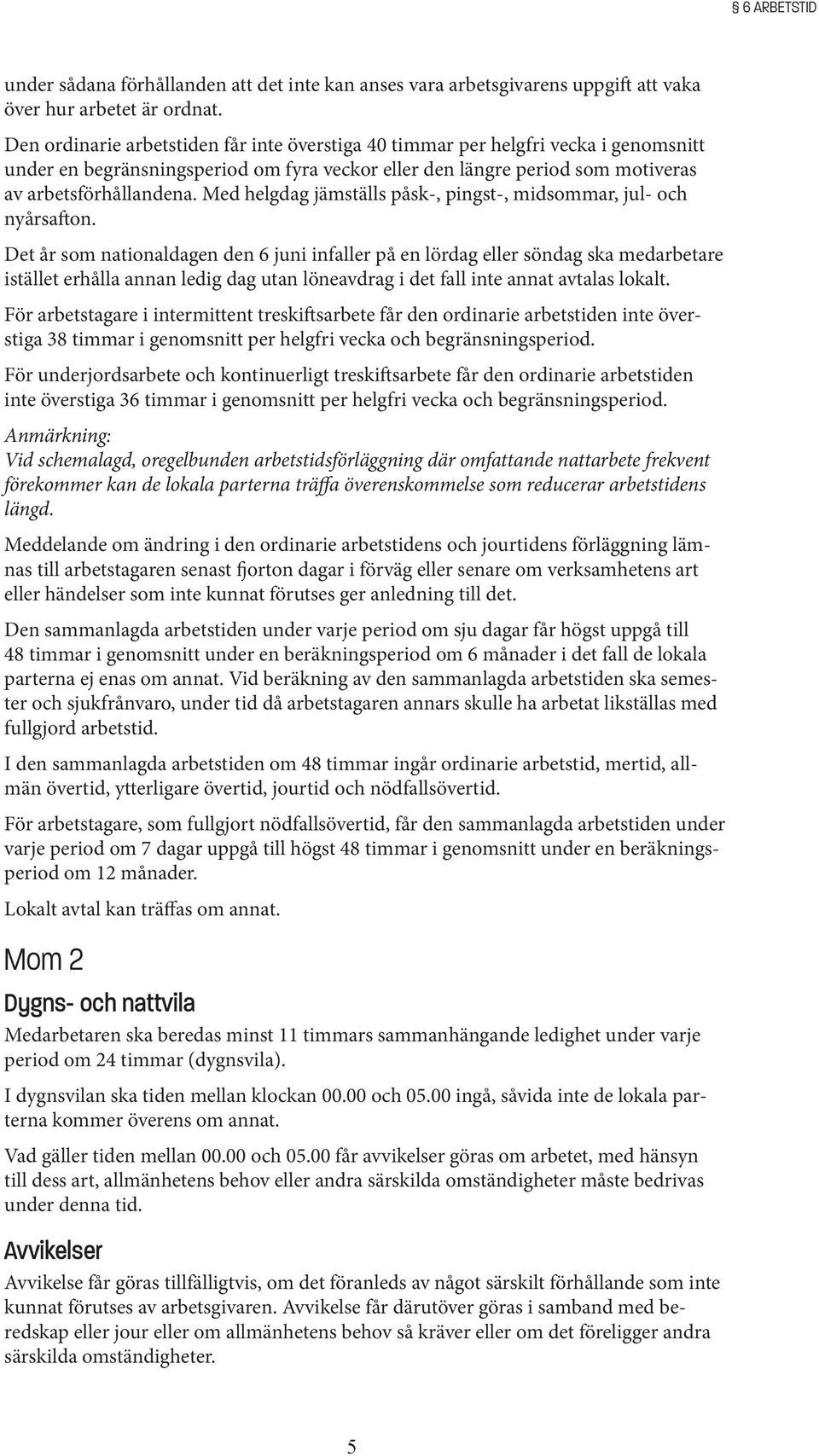 § 6 ARBETSTID

under sådana förhållanden att det inte kan anses vara arbetsgivarens uppgift att vaka över hur arbetet är ordnat.

Den ordinarie arbetstiden får inte överstiga 40 timmar per helgfri vecka i genomsnitt under en begränsningsperiod om fyra veckor eller den längre period som motiveras av arbetsförhållandena. Med helgdag jämställs påsk-, pingst-, midsommar, jul- och nyårsafton.

Det år som nationaldagen den 6 juni infaller på en lördag eller söndag ska medarbetare istället erhålla annan ledig dag utan löneavdrag i det fall inte annat avtalas lokalt.

För arbetstagare i intermittent treskiftsarbete får den ordinarie arbetstiden inte överstiga 38 timmar i genomsnitt per helgfri vecka och begränsningsperiod.

För underjordsarbete och kontinuerligt treskiftsarbete får den ordinarie arbetstiden inte överstiga 36 timmar i genomsnitt per helgfri vecka och begränsningsperiod.

Anmärkning:
Vid schemalagd, oregelbunden arbetstidsförläggning där omfattande nattarbete frekvent förekommer kan de lokala parterna träffa överenskommelse som reducerar arbetstidens längd.

Meddelande om ändring i den ordinarie arbetstidens och jourtidens förläggning lämnas till arbetstagaren senast fjorton dagar i förväg eller senare om verksamhetens art eller händelser som inte kunnat förutses ger anledning till det.

Den sammanlagda arbetstiden under varje period om sju dagar får högst uppgå till 48 timmar i genomsnitt under en beräkningsperiod om 6 månader i det fall de lokala parterna ej enas om annat. Vid beräkning av den sammanlagda arbetstiden ska semester och sjukfrånvaro, under tid då arbetstagaren annars skulle ha arbetat likställas med fullgjord arbetstid.

I den sammanlagda arbetstiden om 48 timmar ingår ordinarie arbetstid, mertid, allmän övertid, ytterligare övertid, jourtid och nödfallsövertid.

För arbetstagare, som fullgjort nödfallsövertid, får den sammanlagda arbetstiden under varje period om 7 dagar uppgå till högst 48 timmar i genomsnitt under en beräkningsperiod om 12 månader.

Lokalt avtal kan träffas om annat.

Mom 2

Dygns- och nattvila

Medarbetaren ska beredas minst 11 timmars sammanhängande ledighet under varje period om 24 timmar (dygnsvila).

I dygnsvilan ska tiden mellan klockan 00.00 och 05.00 ingå, såvida inte de lokala parterna kommer överens om annat.

Vad gäller tiden mellan 00.00 och 05.00 får avvikelser göras om arbetet, med hänsyn till dess art, allmänhetens behov eller andra särskilda omständigheter måste bedrivas under denna tid.

Avvikelser

Avvikelse får göras tillfälligtvis, om det föranleds av något särskilt förhållande som inte kunnat förutses av arbetsgivaren. Avvikelse får därutöver göras i samband med beredskap eller jour eller om allmänhetens behov så kräver eller om det föreligger andra särskilda omständigheter.

5